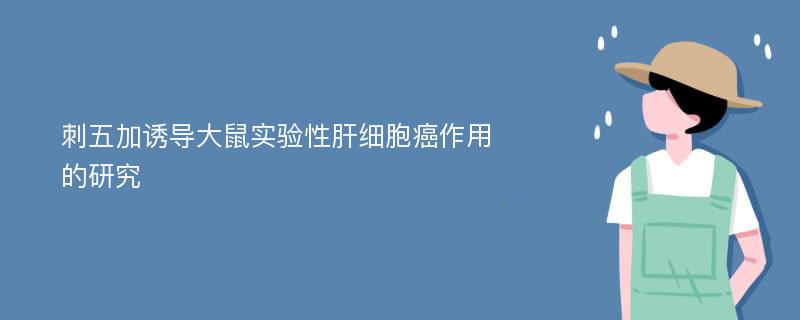 刺五加诱导大鼠实验性肝细胞癌作用的研究